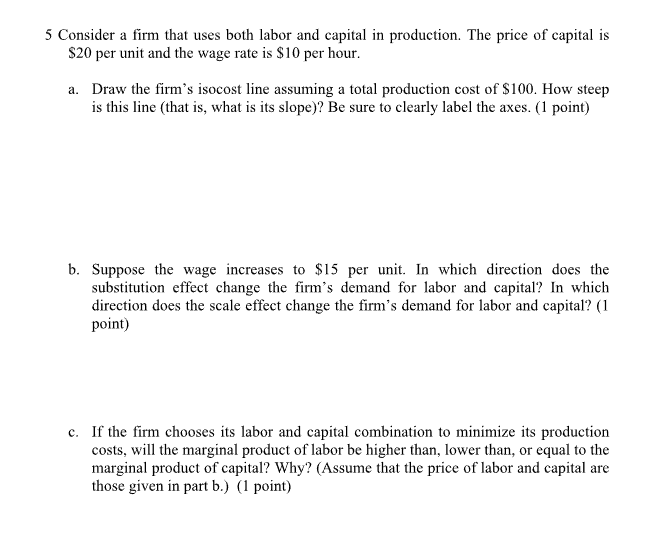 5 Consider a firm that uses both labor and capital in production. The price of capital is \$20 per unit and the wage rate is \$10 per hour.

a. Draw the firm's isocost line assuming a total production cost of \$100. How steep is this line (that is, what is its slope)? Be sure to clearly label the axes. (1 point)

b. Suppose the wage increases to \$15 per unit. In which direction does the substitution effect change the firm's demand for labor and capital? In which direction does the scale effect change the firm's demand for labor and capital? (1 point)

c. If the firm chooses its labor and capital combination to minimize its production costs, will the marginal product of labor be higher than, lower than, or equal to the marginal product of capital? Why? (Assume that the price of labor and capital are those given in part b.) (1 point)